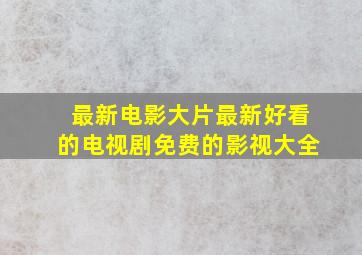 最新电影大片最新好看的电视剧免费的影视大全